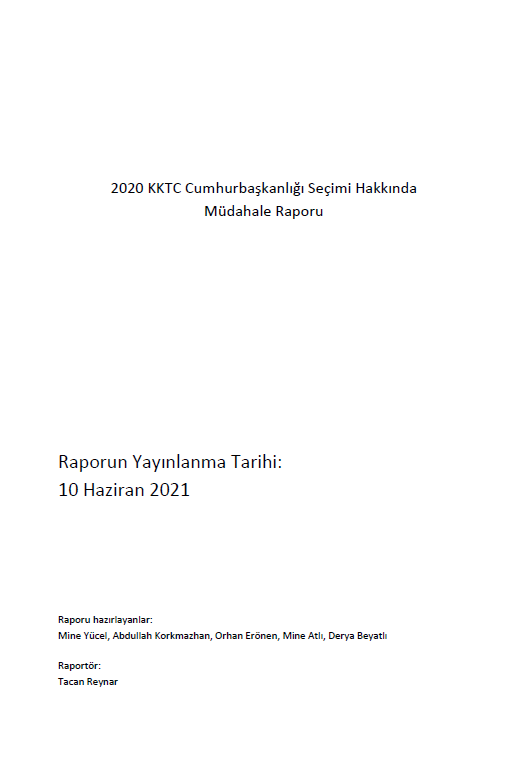 2020 KKTC Cumhurbaşkanlığı Seçimi Hakkında
Müdahale Raporu

Raporun Yayınlanma Tarihi:
10 Haziran 2021

Raporu hazırlayanlar:
Mine Yücel, Abdullah Korkmazhan, Orhan Erönen, Mine Atlı, Derya Beyatlı

Raportör:
Tacan Reynar